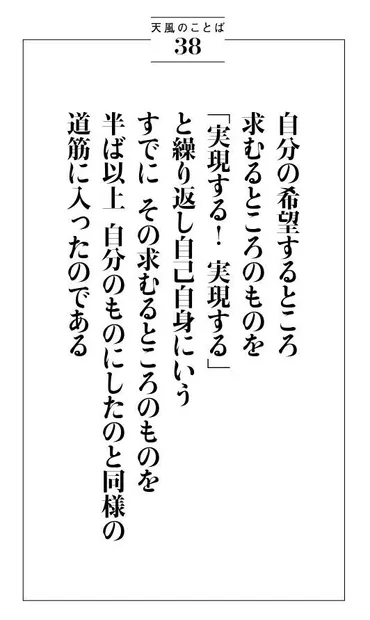 天風のことば
38

自分の希望するところ
求むるところのものを
「実現する！　実現する」
と繰り返し自己自身にいう
すでに　その求むるところのものを
半ば以上　自分のものにしたのと同様の
道筋に入ったのである